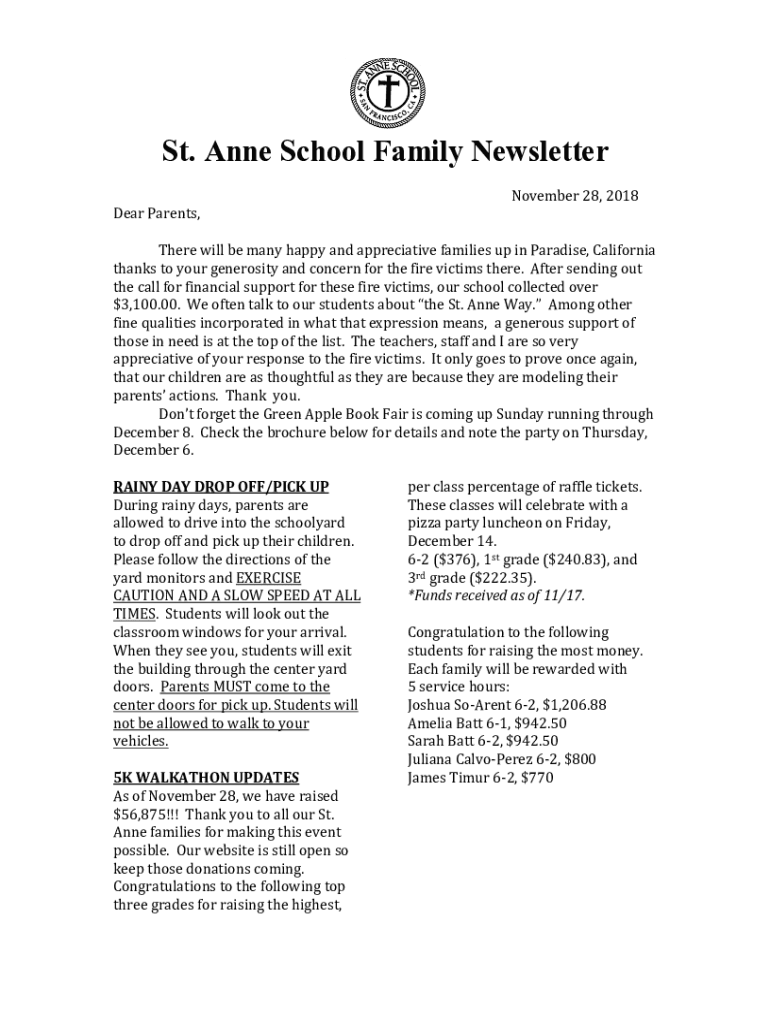 ST. ANNE SCHOOL
SAN FRANCISCO, CA

St. Anne School Family Newsletter

November 28, 2018

Dear Parents,

There will be many happy and appreciative families up in Paradise, California thanks to your generosity and concern for the fire victims there. After sending out the call for financial support for these fire victims, our school collected over $3,100.00. We often talk to our students about "the St. Anne Way." Among other fine qualities incorporated in what that expression means, a generous support of those in need is at the top of the list. The teachers, staff and I are so very appreciative of your response to the fire victims. It only goes to prove once again, that our children are as thoughtful as they are because they are modeling their parents' actions. Thank you.

Don't forget the Green Apple Book Fair is coming up Sunday running through December 8. Check the brochure below for details and note the party on Thursday, December 6.

RAINY DAY DROP OFF/PICK UP
During rainy days, parents are allowed to drive into the schoolyard to drop off and pick up their children. Please follow the directions of the yard monitors and EXERCISE CAUTION AND A SLOW SPEED AT ALL TIMES. Students will look out the classroom windows for your arrival. When they see you, students will exit the building through the center yard doors. Parents MUST come to the center doors for pick up. Students will not be allowed to walk to your vehicles.

5K WALKATHON UPDATES
As of November 28, we have raised $56,875!!! Thank you to all our St. Anne families for making this event possible. Our website is still open so keep those donations coming. Congratulations to the following top three grades for raising the highest, per class percentage of raffle tickets. These classes will celebrate with a pizza party luncheon on Friday, December 14.
6-2 ($376), 1st grade ($240.83), and 3rd grade ($222.35).
*Funds received as of 11/17.

Congratulation to the following students for raising the most money. Each family will be rewarded with 5 service hours:
Joshua So-Arent 6-2, $1,206.88
Amelia Batt 6-1, $942.50
Sarah Batt 6-2, $942.50
Juliana Calvo-Perez 6-2, $800
James Timur 6-2, $770